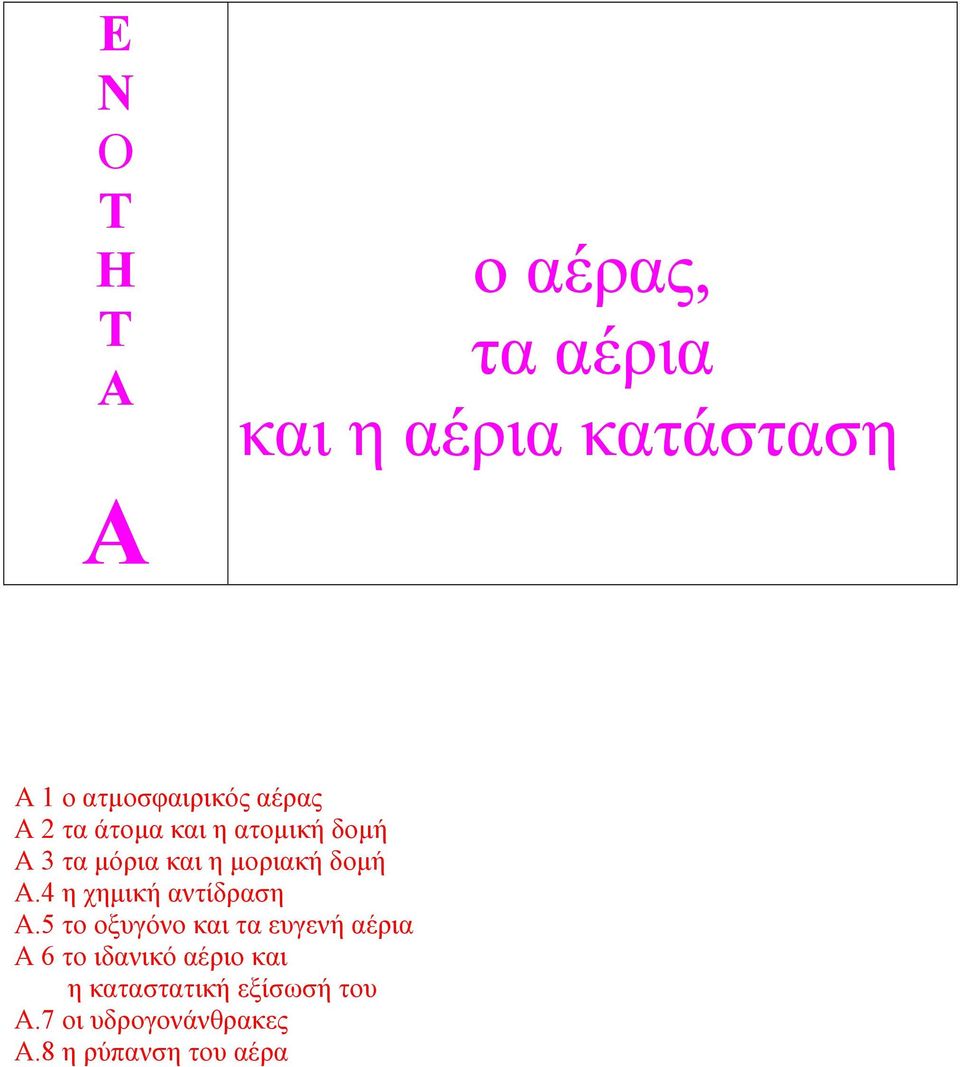 Ε
Ν
Ο
Τ
Η
Τ
Α

Α

ο αέρας,
τα αέρια
και η αέρια κατάσταση

Α 1 ο ατμοσφαιρικός αέρας
Α 2 τα άτομα και η ατομική δομή
Α 3 τα μόρια και η μοριακή δομή
Α.4 η χημική αντίδραση
Α.5 το οξυγόνο και τα ευγενή αέρια
Α 6 το ιδανικό αέριο και
η καταστατική εξίσωσή του
Α.7 οι υδρογονάνθρακες
Α.8 η ρύπανση του αέρα